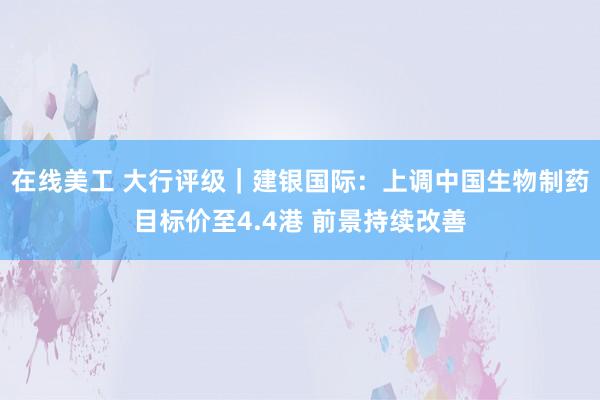 在线美工 大行评级｜建银国际：上调中国生物制药目标价至4.4港 前景持续改善